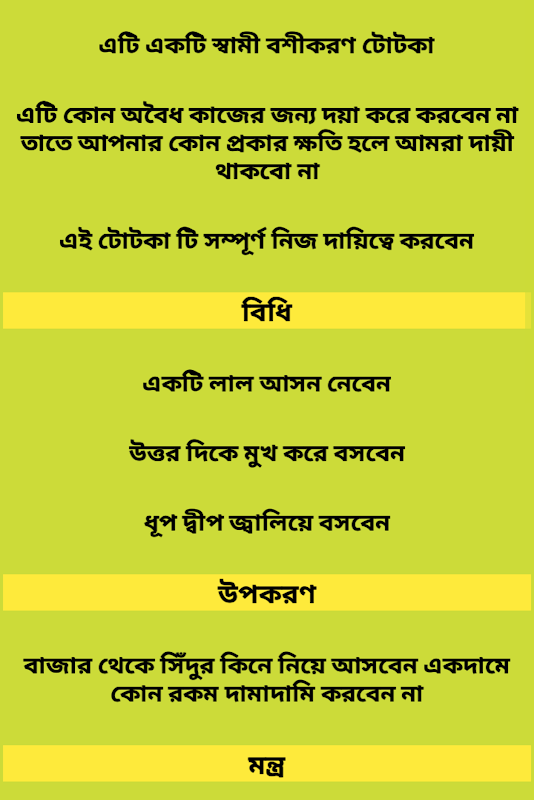 এটি একটি স্বামী বশীকরণ টোটকা

এটি কোন অবৈধ কাজের জন্য দয়া করে করবেন না তাতে আপনার কোন প্রকার ক্ষতি হলে আমরা দায়ী থাকবো না

এই টোটকা টি সম্পূর্ণ নিজ দায়িত্বে করবেন

বিধি

একটি লাল আসন নেবেন

উত্তর দিকে মুখ করে বসবেন

ধূপ দ্বীপ জ্বালিয়ে বসবেন

উপকরণ

বাজার থেকে সিঁদুর কিনে নিয়ে আসবেন একদামে কোন রকম দামাদামি করবেন না

মন্ত্র